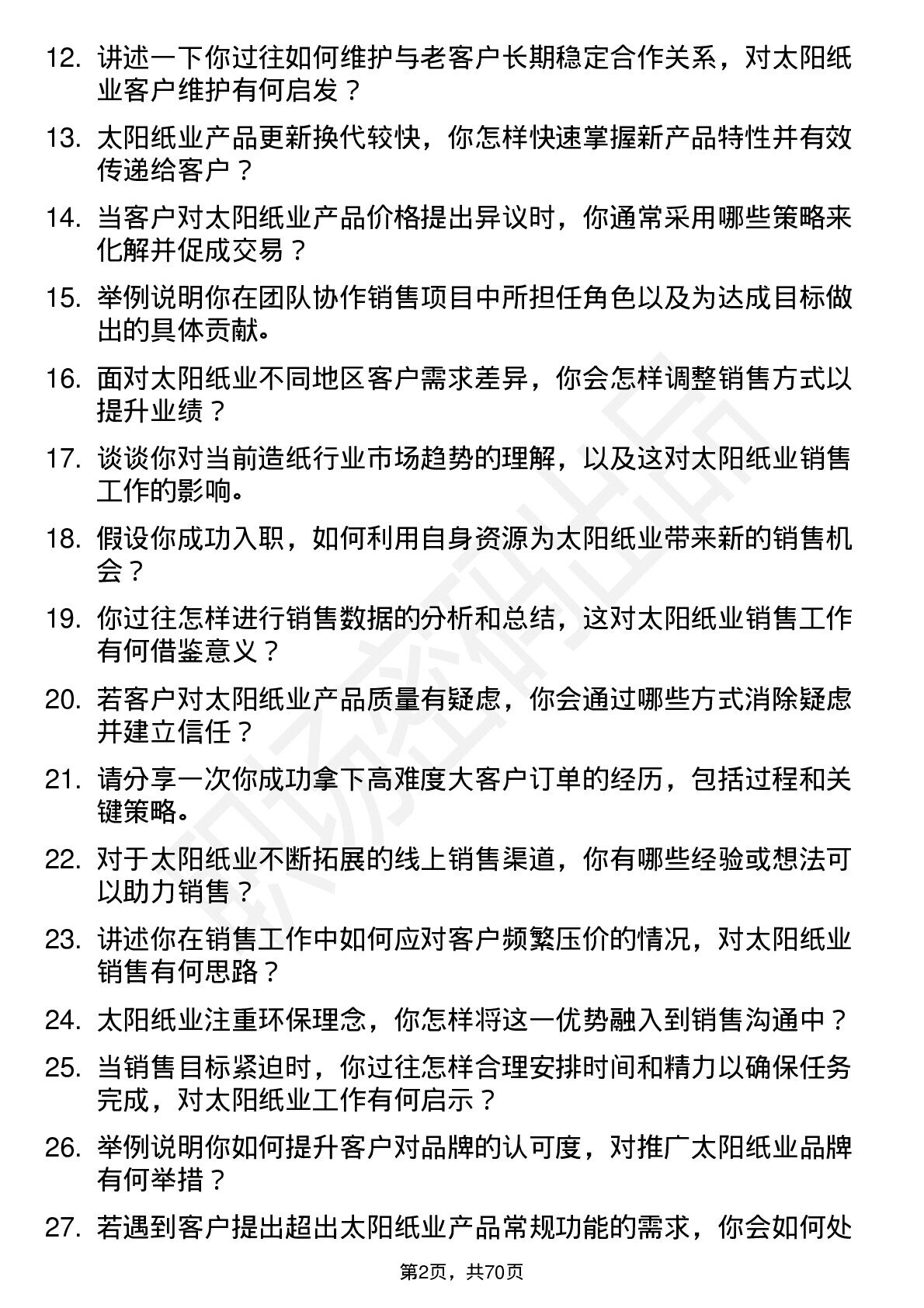 12. 讲述一下你过往如何维护与老客户长期稳定合作关系，对太阳纸业客户维护有何启发？

13. 太阳纸业产品更新换代较快，你怎样快速掌握新产品特性并有效传递给客户？

14. 当客户对太阳纸业产品价格提出异议时，你通常采用哪些策略来化解并促成交易？

15. 举例说明你在团队协作销售项目中所担任角色以及为达成目标做出的具体贡献。

16. 面对太阳纸业不同地区客户需求差异，你会怎样调整销售方式以提升业绩？

17. 谈谈你对当前造纸行业市场趋势的理解，以及这对太阳纸业销售工作的影响。

18. 假设你成功入职，如何利用自身资源为太阳纸业带来新的销售机会？

19. 你过往怎样进行销售数据的分析和总结，这对太阳纸业销售工作有何借鉴意义？

20. 若客户对太阳纸业产品质量有疑虑，你会通过哪些方式消除疑虑并建立信任？

21. 请分享一次你成功拿下高难度大客户订单的经历，包括过程和关键策略。

22. 对于太阳纸业不断拓展的线上销售渠道，你有哪些经验或想法可以助力销售？

23. 讲述你在销售工作中如何应对客户频繁压价的情况，对太阳纸业销售有何思路？

24. 太阳纸业注重环保理念，你怎样将这一优势融入到销售沟通中？

25. 当销售目标紧迫时，你过往怎样合理安排时间和精力以确保任务完成，对太阳纸业工作有何启示？

26. 举例说明你如何提升客户对品牌的认可度，对推广太阳纸业品牌有何举措？

27. 若遇到客户提出超出太阳纸业产品常规功能的需求，你会如何处

第2页，共70页